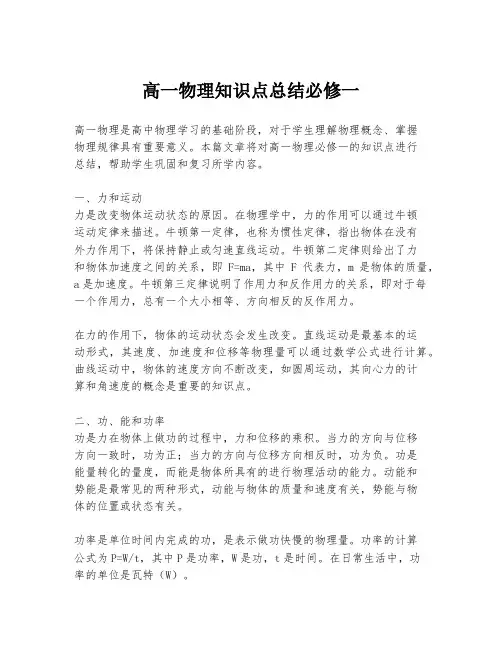 高一物理知识点总结必修一

高一物理是高中物理学习的基础阶段，对于学生理解物理概念、掌握物理规律具有重要意义。本篇文章将对高一物理必修一的知识点进行总结，帮助学生巩固和复习所学内容。

一、力和运动
力是改变物体运动状态的原因。在物理学中，力的作用可以通过牛顿运动定律来描述。牛顿第一定律，也称为惯性定律，指出物体在没有外力作用下，将保持静止或匀速直线运动。牛顿第二定律则给出了力和物体加速度之间的关系，即 F=ma，其中 F 代表力，m 是物体的质量，a 是加速度。牛顿第三定律说明了作用力和反作用力的关系，即对于每一个作用力，总有一个大小相等、方向相反的反作用力。

在力的作用下，物体的运动状态会发生改变。直线运动是最基本的运动形式，其速度、加速度和位移等物理量可以通过数学公式进行计算。曲线运动中，物体的速度方向不断改变，如圆周运动，其向心力的计算和角速度的概念是重要的知识点。

二、功、能和功率
功是力在物体上做功的过程中，力和位移的乘积。当力的方向与位移方向一致时，功为正；当力的方向与位移方向相反时，功为负。功是能量转化的量度，而能是物体所具有的进行物理活动的能力。动能和势能是最常见的两种形式，动能与物体的质量和速度有关，势能与物体的位置或状态有关。

功率是单位时间内完成的功，是表示做功快慢的物理量。功率的计算公式为 P=W/t，其中 P 是功率，W 是功，t 是时间。在日常生活中，功率的单位是瓦特（W）。